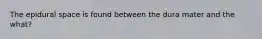 The epidural space is found between the dura mater and the what?